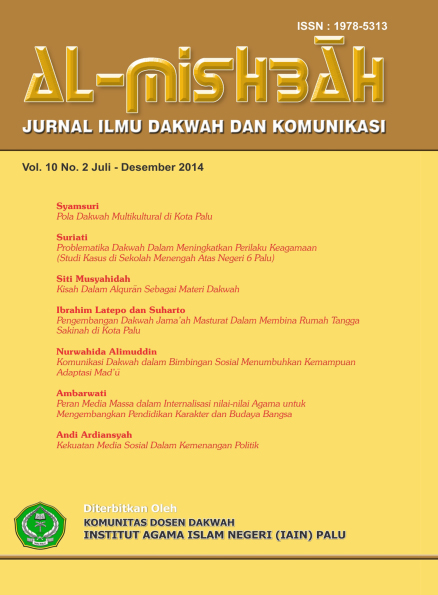 ISSN : 1978-5313

AL-MISHBĀH

JURNAL ILMU DAKWAH DAN KOMUNIKASI

Vol. 10 No. 2 Juli - Desember 2014

Syamsuri
Pola Dakwah Multikultural di Kota Palu

Suriati
Problematika Dakwah Dalam Meningkatkan Perilaku Keagamaan (Studi Kasus di Sekolah Menengah Atas Negeri 6 Palu)

Siti Musyahidah
Kisah Dalam Alqurān Sebagai Materi Dakwah

Ibrahim Latepo dan Suharto
Pengembangan Dakwah Jama'ah Masturat Dalam Membina Rumah Tangga Sakinah di Kota Palu

Nurwahida Alimuddin
Komunikasi Dakwah dalam Bimbingan Sosial Menumbuhkan Kemampuan Adaptasi Mad'ū

Ambarwati
Peran Media Massa dalam Internalisasi nilai-nilai Agama untuk Mengembangkan Pendidikan Karakter dan Budaya Bangsa

Andi Ardiansyah
Kekuatan Media Sosial Dalam Kemenangan Politik

Diterbitkan Oleh
KOMUNITAS DOSEN DAKWAH
INSTITUT AGAMA ISLAM NEGERI (IAIN) PALU